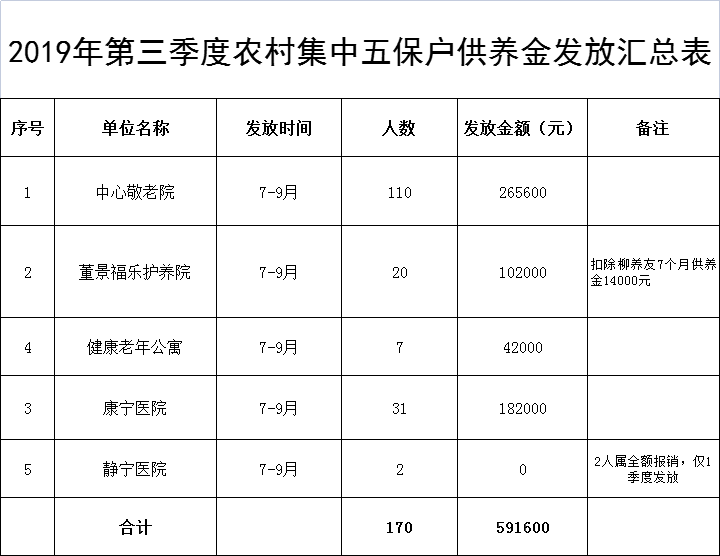 2019年第三季度农村集中五保户供养金发放汇总表

| 序号 | 单位名称 | 发放时间 | 人数 | 发放金额（元） | 备注 |
|---|---|---|---|---|---|
| 1 | 中心敬老院 | 7-9月 | 110 | 265600 | |
| 2 | 董景福乐护养院 | 7-9月 | 20 | 102000 | 扣除柳养友7个月供养金14000元 |
| 4 | 健康老年公寓 | 7-9月 | 7 | 42000 | |
| 3 | 康宁医院 | 7-9月 | 31 | 182000 | |
| 5 | 静宁医院 | 7-9月 | 2 | 0 | 2人属全额报销，仅1季度发放 |
| | 合计 | | 170 | 591600 | |